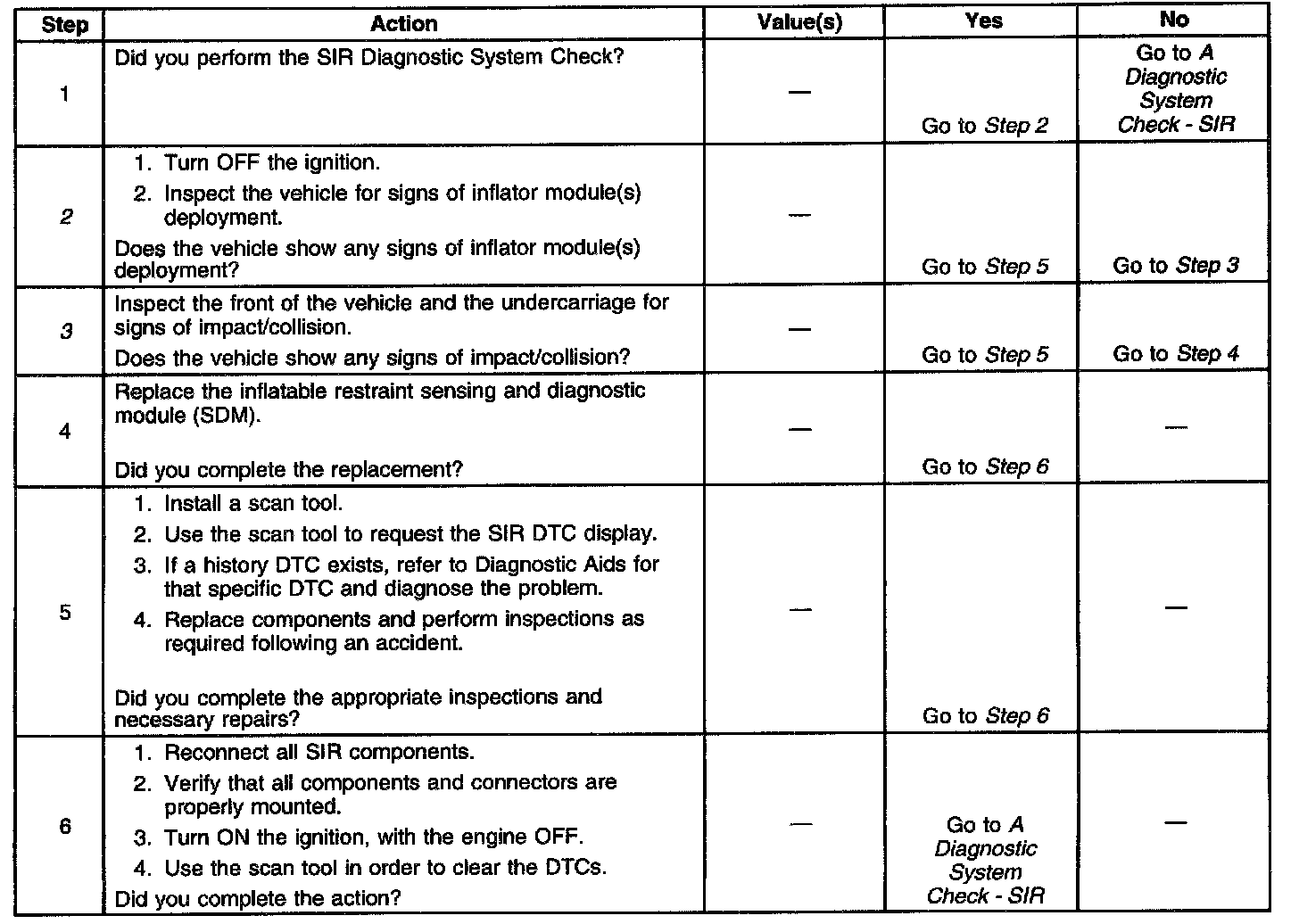 | Step | Action | Value(s) | Yes | No |
|---|---|---|---|---|
| 1 | Did you perform the SIR Diagnostic System Check? | — | Go to Step 2 | Go to A Diagnostic System Check - SIR |
| 2 | 1. Turn OFF the ignition. 2. Inspect the vehicle for signs of inflator module(s) deployment. Does the vehicle show any signs of inflator module(s) deployment? | — | Go to Step 5 | Go to Step 3 |
| 3 | Inspect the front of the vehicle and the undercarriage for signs of impact/collision. Does the vehicle show any signs of impact/collision? | — | Go to Step 5 | Go to Step 4 |
| 4 | Replace the inflatable restraint sensing and diagnostic module (SDM). Did you complete the replacement? | — | Go to Step 6 | — |
| 5 | 1. Install a scan tool. 2. Use the scan tool to request the SIR DTC display. 3. If a history DTC exists, refer to Diagnostic Aids for that specific DTC and diagnose the problem. 4. Replace components and perform inspections as required following an accident. Did you complete the appropriate inspections and necessary repairs? | — | Go to Step 6 | — |
| 6 | 1. Reconnect all SIR components. 2. Verify that all components and connectors are properly mounted. 3. Turn ON the ignition, with the engine OFF. 4. Use the scan tool in order to clear the DTCs. Did you complete the action? | — | Go to A Diagnostic System Check - SIR | — |